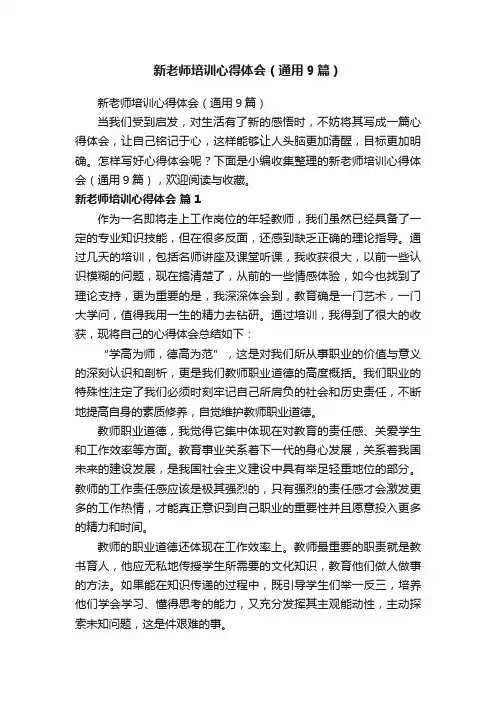 新老师培训心得体会（通用9篇）

新老师培训心得体会（通用9篇）

当我们受到启发，对生活有了新的感悟时，不妨将其写成一篇心得体会，让自己铭记于心，这样能够让人头脑更加清醒，目标更加明确。怎样写好心得体会呢？下面是小编收集整理的新老师培训心得体会（通用9篇），欢迎阅读与收藏。

新老师培训心得体会 篇1

作为一名即将走上工作岗位的年轻教师，我们虽然已经具备了一定的专业知识技能，但在很多反面，还感到缺乏正确的理论指导。通过几天的培训，包括名师讲座及课堂听课，我收获很大，以前一些认识模糊的问题，现在搞清楚了，从前的一些情感体验，如今也找到了理论支持，更为重要的是，我深深体会到，教育确是一门艺术，一门大学问，值得我用一生的精力去钻研。通过培训，我得到了很大的收获，现将自己的心得体会总结如下：

“学高为师，德高为范”，这是对我们所从事职业的价值与意义的深刻认识和剖析，更是我们教师职业道德的高度概括。我们职业的特殊性注定了我们必须时刻牢记自己所肩负的社会和历史责任，不断地提高自身的素质修养，自觉维护教师职业道德。

教师职业道德，我觉得它集中体现在对教育的责任感、关爱学生和工作效率等方面。教育事业关系着下一代的身心发展，关系着我国未来的建设发展，是我国社会主义建设中具有举足轻重地位的部分。教师的工作责任感应该是极其强烈的，只有强烈的责任感才会激发更多的工作热情，才能真正意识到自己职业的重要性并且愿意投入更多的精力和时间。

教师的职业道德还体现在工作效率上。教师最重要的职责就是教书育人，他应无私地传授学生所需要的文化知识，教育他们做人做事的方法。如果能在知识传递的过程中，既引导学生们举一反三，培养他们学会学习、懂得思考的能力，又充分发挥其主观能动性，主动探索未知问题，这是件艰难的事。